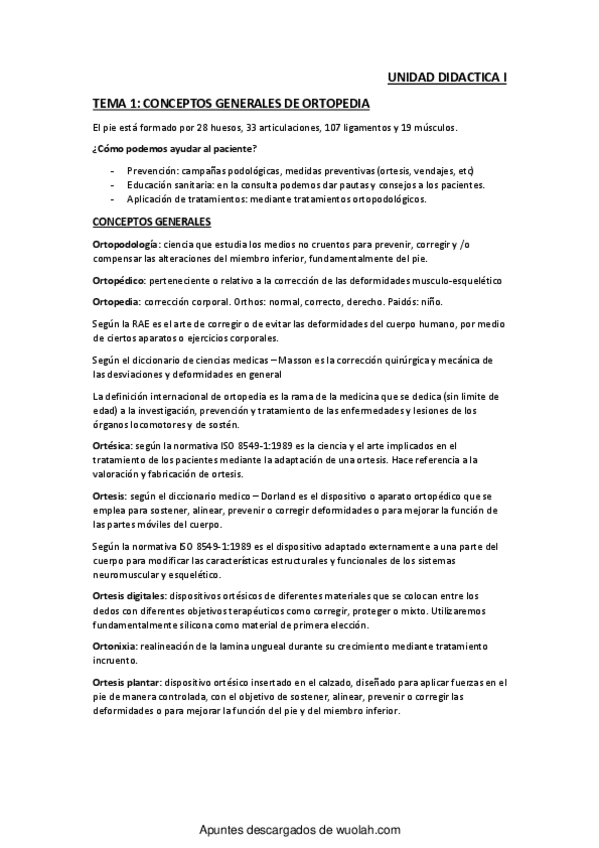 UNIDAD DIDACTICA I

TEMA 1: CONCEPTOS GENERALES DE ORTOPEDIA

El pie está formado por 28 huesos, 33 articulaciones, 107 ligamentos y 19 músculos.

¿Cómo podemos ayudar al paciente?

- Prevención: campañas podológicas, medidas preventivas (ortesis, vendajes, etc)
- Educación sanitaria: en la consulta podemos dar pautas y consejos a los pacientes.
- Aplicación de tratamientos: mediante tratamientos ortopodológicos.

CONCEPTOS GENERALES

Ortopodología: ciencia que estudia los medios no cruentos para prevenir, corregir y /o compensar las alteraciones del miembro inferior, fundamentalmente del pie.

Ortopédico: perteneciente o relativo a la corrección de las deformidades musculo-esquelético

Ortopedia: corrección corporal. Orthos: normal, correcto, derecho. Paidós: niño.

Según la RAE es el arte de corregir o de evitar las deformidades del cuerpo humano, por medio de ciertos aparatos o ejercicios corporales.

Según el diccionario de ciencias medicas – Masson es la corrección quirúrgica y mecánica de las desviaciones y deformidades en general

La definición internacional de ortopedia es la rama de la medicina que se dedica (sin limite de edad) a la investigación, prevención y tratamiento de las enfermedades y lesiones de los órganos locomotores y de sostén.

Ortésica: según la normativa ISO 8549-1:1989 es la ciencia y el arte implicados en el tratamiento de los pacientes mediante la adaptación de una ortesis. Hace referencia a la valoración y fabricación de ortesis.

Ortesis: según el diccionario medico – Dorland es el dispositivo o aparato ortopédico que se emplea para sostener, alinear, prevenir o corregir deformidades o para mejorar la función de las partes móviles del cuerpo.

Según la normativa ISO 8549-1:1989 es el dispositivo adaptado externamente a una parte del cuerpo para modificar las características estructurales y funcionales de los sistemas neuromuscular y esquelético.

Ortesis digitales: dispositivos ortésicos de diferentes materiales que se colocan entre los dedos con diferentes objetivos terapéuticos como corregir, proteger o mixto. Utilizaremos fundamentalmente silicona como material de primera elección.

Ortonixia: realineación de la lamina ungueal durante su crecimiento mediante tratamiento incruento.

Ortesis plantar: dispositivo ortésico insertado en el calzado, diseñado para aplicar fuerzas en el pie de manera controlada, con el objetivo de sostener, alinear, prevenir o corregir las deformidades o para mejorar la función del pie y del miembro inferior.

Apuntes descargados de wuolah.com